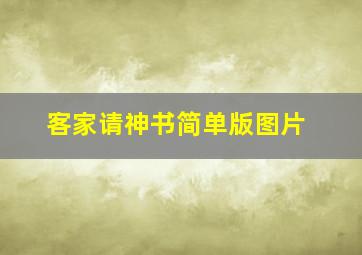 客家请神书简单版图片